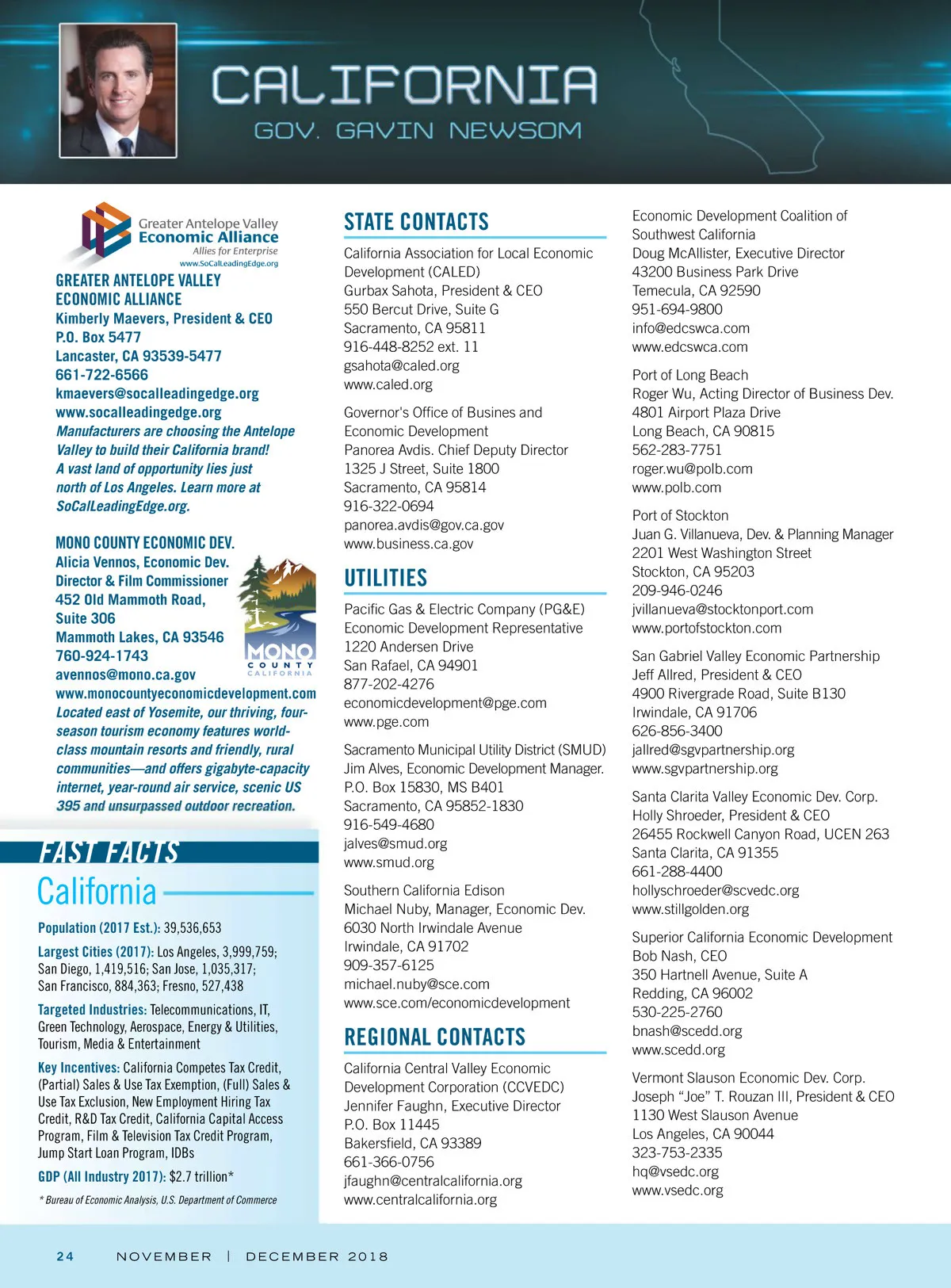 CALIFORNIA
GOV. GAVIN NEWSOM

Greater Antelope Valley
Economic Alliance
Allies for Enterprise
www.SoCalLeadingEdge.org

GREATER ANTELOPE VALLEY ECONOMIC ALLIANCE
Kimberly Maevers, President & CEO
P.O. Box 5477
Lancaster, CA 93539-5477
661-722-6566
kmaevers@socalleadingedge.org
www.socalleadingedge.org
Manufacturers are choosing the Antelope Valley to build their California brand! A vast land of opportunity lies just north of Los Angeles. Learn more at SoCalLeadingEdge.org.

MONO COUNTY ECONOMIC DEV.
Alicia Vennos, Economic Dev. Director & Film Commissioner
452 Old Mammoth Road, Suite 306
Mammoth Lakes, CA 93546
760-924-1743
avennos@mono.ca.gov
www.monocountyeconomicdevelopment.com
Located east of Yosemite, our thriving, four-season tourism economy features world-class mountain resorts and friendly, rural communities—and offers gigabyte-capacity internet, year-round air service, scenic US 395 and unsurpassed outdoor recreation.

MONO
COUNTY
CALIFORNIA

FAST FACTS
California
Population (2017 Est.): 39,536,653
Largest Cities (2017): Los Angeles, 3,999,759; San Diego, 1,419,516; San Jose, 1,035,317; San Francisco, 884,363; Fresno, 527,438
Targeted Industries: Telecommunications, IT, Green Technology, Aerospace, Energy & Utilities, Tourism, Media & Entertainment
Key Incentives: California Competes Tax Credit, (Partial) Sales & Use Tax Exemption, (Full) Sales & Use Tax Exclusion, New Employment Hiring Tax Credit, R&D Tax Credit, California Capital Access Program, Film & Television Tax Credit Program, Jump Start Loan Program, IDBs
GDP (All Industry 2017): $2.7 trillion*
* Bureau of Economic Analysis, U.S. Department of Commerce

STATE CONTACTS
California Association for Local Economic Development (CALED)
Gurbax Sahota, President & CEO
550 Bercut Drive, Suite G
Sacramento, CA 95811
916-448-8252 ext. 11
gsahota@caled.org
www.caled.org

Governor's Office of Busines and Economic Development
Panorea Avdis. Chief Deputy Director
1325 J Street, Suite 1800
Sacramento, CA 95814
916-322-0694
panorea.avdis@gov.ca.gov
www.business.ca.gov

UTILITIES
Pacific Gas & Electric Company (PG&E)
Economic Development Representative
1220 Andersen Drive
San Rafael, CA 94901
877-202-4276
economicdevelopment@pge.com
www.pge.com

Sacramento Municipal Utility District (SMUD)
Jim Alves, Economic Development Manager.
P.O. Box 15830, MS B401
Sacramento, CA 95852-1830
916-549-4680
jalves@smud.org
www.smud.org

Southern California Edison
Michael Nuby, Manager, Economic Dev.
6030 North Irwindale Avenue
Irwindale, CA 91702
909-357-6125
michael.nuby@sce.com
www.sce.com/economicdevelopment

REGIONAL CONTACTS
California Central Valley Economic Development Corporation (CCVEDC)
Jennifer Faughn, Executive Director
P.O. Box 11445
Bakersfield, CA 93389
661-366-0756
jfaughn@centralcalifornia.org
www.centralcalifornia.org

Economic Development Coalition of Southwest California
Doug McAllister, Executive Director
43200 Business Park Drive
Temecula, CA 92590
951-694-9800
info@edcswca.com
www.edcswca.com

Port of Long Beach
Roger Wu, Acting Director of Business Dev.
4801 Airport Plaza Drive
Long Beach, CA 90815
562-283-7751
roger.wu@polb.com
www.polb.com

Port of Stockton
Juan G. Villanueva, Dev. & Planning Manager
2201 West Washington Street
Stockton, CA 95203
209-946-0246
jvillanueva@stocktonport.com
www.portofstockton.com

San Gabriel Valley Economic Partnership
Jeff Allred, President & CEO
4900 Rivergrade Road, Suite B130
Irwindale, CA 91706
626-856-3400
jallred@sgvpartnership.org
www.sgvpartnership.org

Santa Clarita Valley Economic Dev. Corp.
Holly Shroeder, President & CEO
26455 Rockwell Canyon Road, UCEN 263
Santa Clarita, CA 91355
661-288-4400
hollyschroeder@scvedc.org
www.stillgolden.org

Superior California Economic Development
Bob Nash, CEO
350 Hartnell Avenue, Suite A
Redding, CA 96002
530-225-2760
bnash@scedd.org
www.scedd.org

Vermont Slauson Economic Dev. Corp.
Joseph “Joe” T. Rouzan III, President & CEO
1130 West Slauson Avenue
Los Angeles, CA 90044
323-753-2335
hq@vsedc.org
www.vsedc.org

24 NOVEMBER | DECEMBER 2018